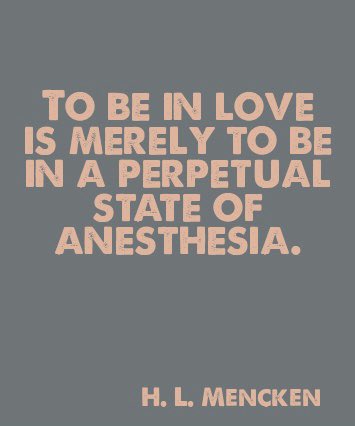 TO BE IN LOVE IS MERELY TO BE IN A PERPETUAL STATE OF ANESTHESIA.

H. L. MENCKEN